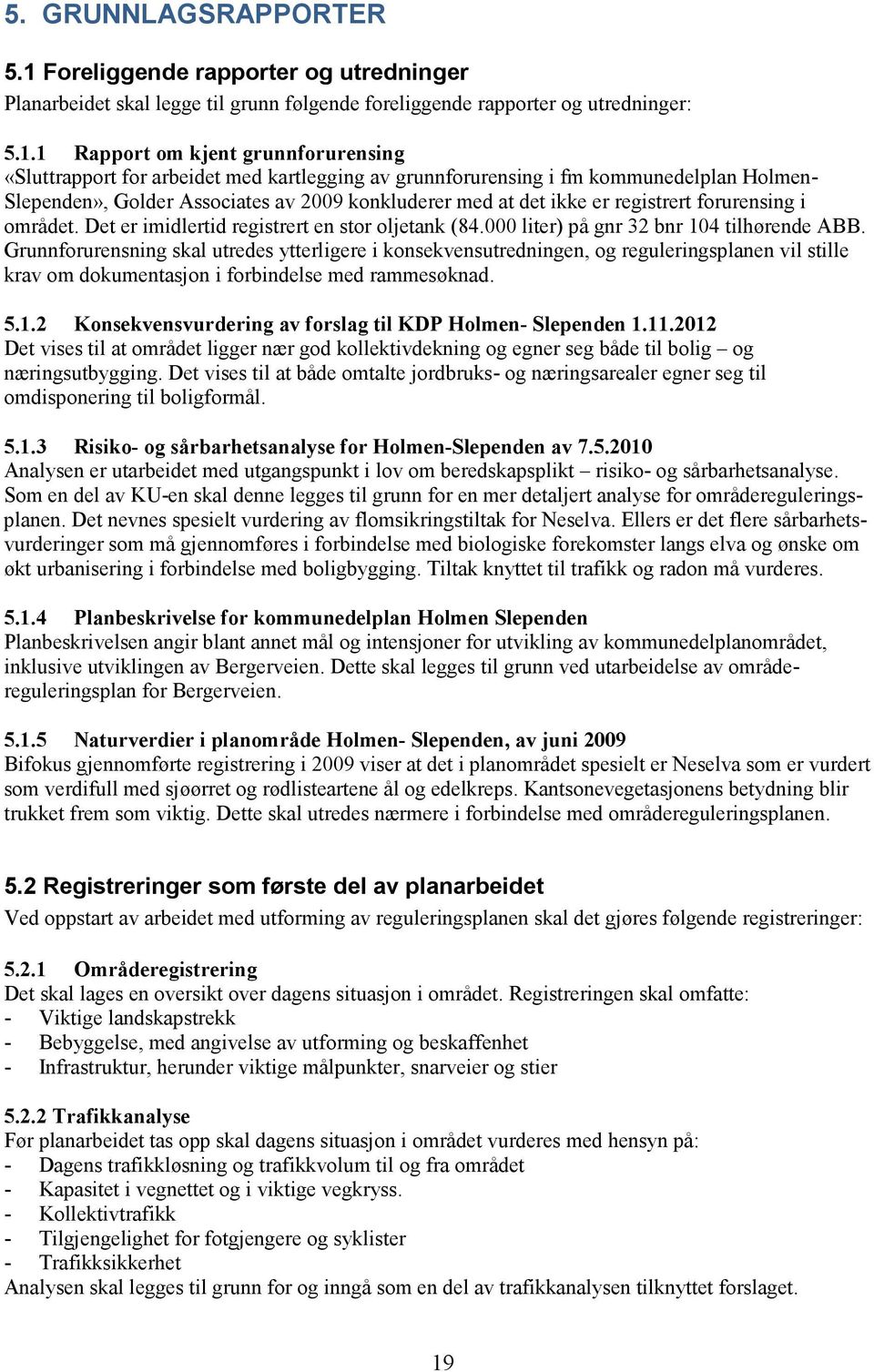 5. GRUNNLAGSRAPPORTER

5.1 Foreliggende rapporter og utredninger

Planarbeidet skal legge til grunn følgende foreliggende rapporter og utredninger:

5.1.1 Rapport om kjent grunnforurensing

«Sluttrapport for arbeidet med kartlegging av grunnforurensing i fm kommunedelplan Holmen-Slependen», Golder Associates av 2009 konkluderer med at det ikke er registrert forurensing i området. Det er imidlertid registrert en stor oljetank (84.000 liter) på gnr 32 bnr 104 tilhørende ABB. Grunnforurensning skal utredes ytterligere i konsekvensutredningen, og reguleringsplanen vil stille krav om dokumentasjon i forbindelse med rammesøknad.

5.1.2 Konsekvensvurdering av forslag til KDP Holmen- Slependen 1.11.2012

Det vises til at området ligger nær god kollektivdekning og egner seg både til bolig – og næringsutbygging. Det vises til at både omtalte jordbruks- og næringsarealer egner seg til omdisponering til boligformål.

5.1.3 Risiko- og sårbarhetsanalyse for Holmen-Slependen av 7.5.2010

Analysen er utarbeidet med utgangspunkt i lov om beredskapsplikt – risiko- og sårbarhetsanalyse. Som en del av KU-en skal denne legges til grunn for en mer detaljert analyse for områdereguleringsplanen. Det nevnes spesielt vurdering av flomsikringstiltak for Neselva. Ellers er det flere sårbarhetsvurderinger som må gjennomføres i forbindelse med biologiske forekomster langs elva og ønske om økt urbanisering i forbindelse med boligbygging. Tiltak knyttet til trafikk og radon må vurderes.

5.1.4 Planbeskrivelse for kommunedelplan Holmen Slependen

Planbeskrivelsen angir blant annet mål og intensjoner for utvikling av kommunedelplanområdet, inklusive utviklingen av Bergerveien. Dette skal legges til grunn ved utarbeidelse av områdereguleringsplan for Bergerveien.

5.1.5 Naturverdier i planområde Holmen- Slependen, av juni 2009

Bifokus gjennomførte registrering i 2009 viser at det i planområdet spesielt er Neselva som er vurdert som verdifull med sjøørret og rødlisteartene ål og edelkreps. Kantsonevegetasjonens betydning blir trukket frem som viktig. Dette skal utredes nærmere i forbindelse med områdereguleringsplanen.

5.2 Registreringer som første del av planarbeidet

Ved oppstart av arbeidet med utforming av reguleringsplanen skal det gjøres følgende registreringer:

5.2.1 Områderegistrering

Det skal lages en oversikt over dagens situasjon i området. Registreringen skal omfatte:
- Viktige landskapstrekk
- Bebyggelse, med angivelse av utforming og beskaffenhet
- Infrastruktur, herunder viktige målpunkter, snarveier og stier

5.2.2 Trafikkanalyse

Før planarbeidet tas opp skal dagens situasjon i området vurderes med hensyn på:
- Dagens trafikkløsning og trafikkvolum til og fra området
- Kapasitet i vegnettet og i viktige vegkryss.
- Kollektivtrafikk
- Tilgjengelighet for fotgjengere og syklister
- Trafikksikkerhet

Analysen skal legges til grunn for og inngå som en del av trafikkanalysen tilknyttet forslaget.

19